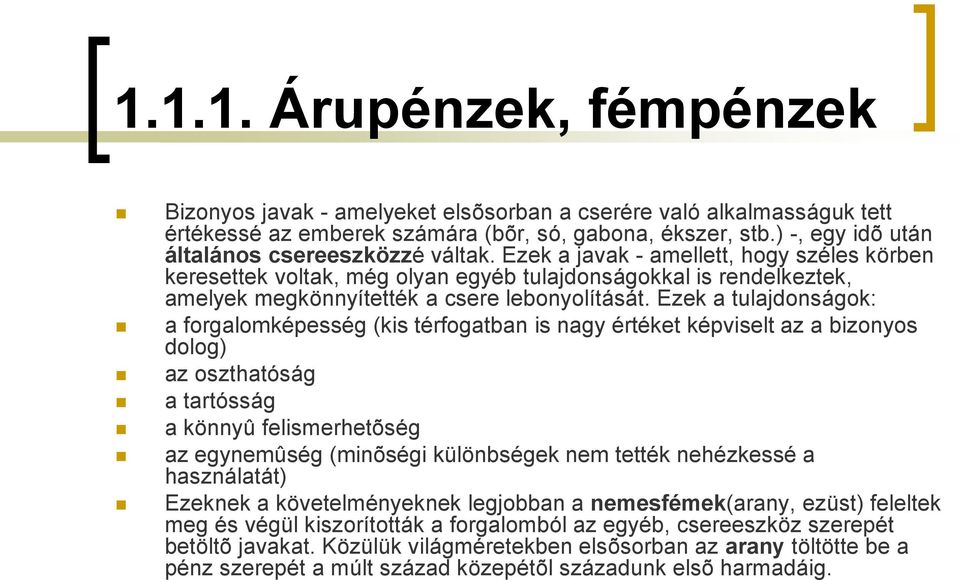 1.1.1. Árupénzek, fémpénzek

Bizonyos javak - amelyeket elsõsorban a cserére való alkalmasságuk tett értékessé az emberek számára (bõr, só, gabona, ékszer, stb.) -, egy idõ után általános csereeszközzé váltak. Ezek a javak - amellett, hogy széles körben keresettek voltak, még olyan egyéb tulajdonságokkal is rendelkeztek, amelyek megkönnyítették a csere lebonyolítását. Ezek a tulajdonságok:

a forgalomképesség (kis térfogatban is nagy értéket képviselt az a bizonyos dolog)

az oszthatóság

a tartósság

a könnyû felismerhetõség

az egynemûség (minõségi különbségek nem tették nehézkessé a használatát)

Ezeknek a követelményeknek legjobban a nemesfémek(arany, ezüst) feleltek meg és végül kiszorították a forgalomból az egyéb, csereeszköz szerepét betöltõ javakat. Közülük világméretekben elsõsorban az arany töltötte be a pénz szerepét a múlt század közepétõl századunk elsõ harmadáig.